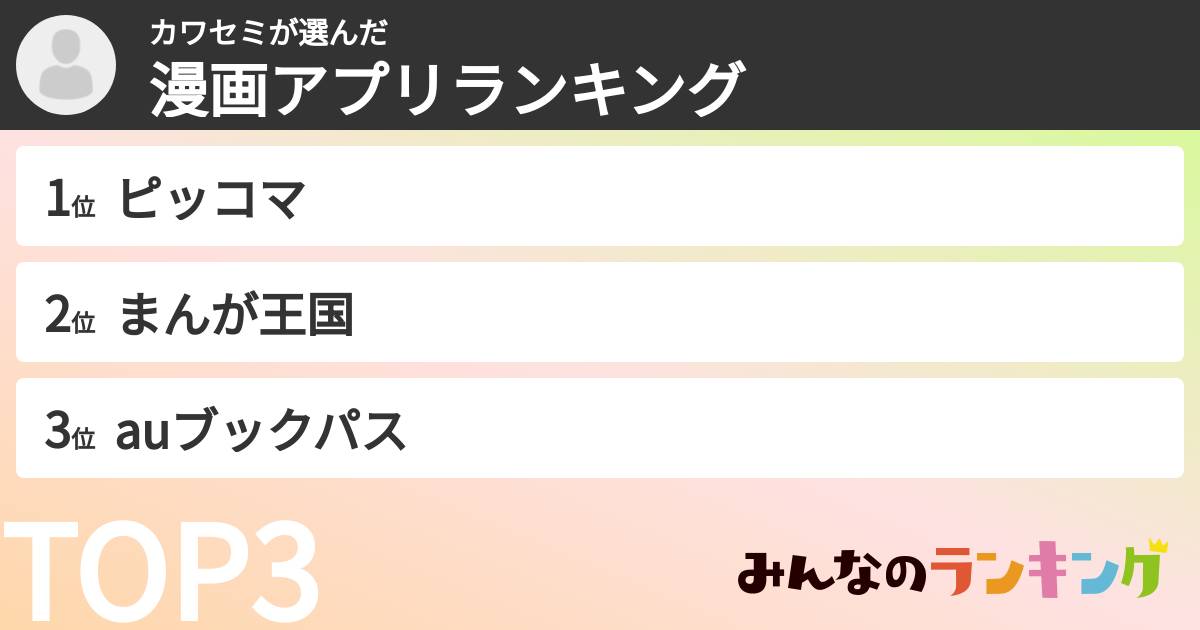 カワセミが選んだ
漫画アプリランキング

1位 ピッコマ

2位 まんが王国

3位 auブックパス

TOP3

みんなのランキング